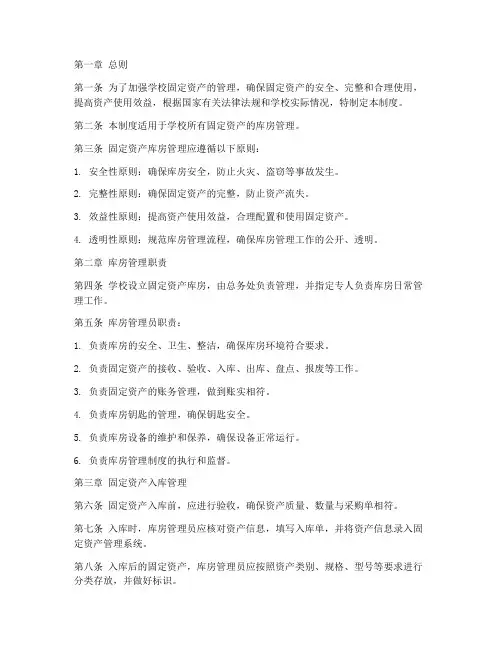 第一章 总则

第一条 为了加强学校固定资产的管理，确保固定资产的安全、完整和合理使用，提高资产使用效益，根据国家有关法律法规和学校实际情况，特制定本制度。

第二条 本制度适用于学校所有固定资产的库房管理。

第三条 固定资产库房管理应遵循以下原则：

1. 安全性原则：确保库房安全，防止火灾、盗窃等事故发生。

2. 完整性原则：确保固定资产的完整，防止资产流失。

3. 效益性原则：提高资产使用效益，合理配置和使用固定资产。

4. 透明性原则：规范库房管理流程，确保库房管理工作的公开、透明。

第二章 库房管理职责

第四条 学校设立固定资产库房，由总务处负责管理，并指定专人负责库房日常管理工作。

第五条 库房管理员职责：

1. 负责库房的安全、卫生、整洁，确保库房环境符合要求。

2. 负责固定资产的接收、验收、入库、出库、盘点、报废等工作。

3. 负责固定资产的账务管理，做到账实相符。

4. 负责库房钥匙的管理，确保钥匙安全。

5. 负责库房设备的维护和保养，确保设备正常运行。

6. 负责库房管理制度的执行和监督。

第三章 固定资产入库管理

第六条 固定资产入库前，应进行验收，确保资产质量、数量与采购单相符。

第七条 入库时，库房管理员应核对资产信息，填写入库单，并将资产信息录入固定资产管理系统。

第八条 入库后的固定资产，库房管理员应按照资产类别、规格、型号等要求进行分类存放，并做好标识。